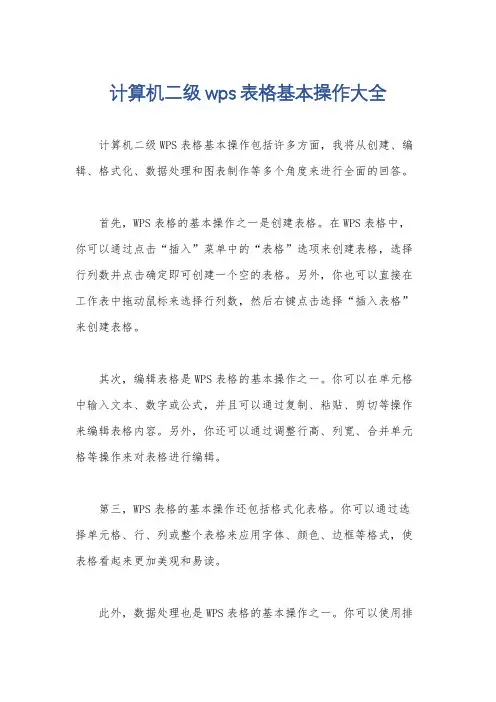 计算机二级 wps 表格基本操作大全

计算机二级 WPS 表格基本操作包括许多方面，我将从创建、编辑、格式化、数据处理和图表制作等多个角度来进行全面的回答。

首先，WPS 表格的基本操作之一是创建表格。在 WPS 表格中，你可以通过点击“插入”菜单中的“表格”选项来创建表格，选择行列数并点击确定即可创建一个空的表格。另外，你也可以直接在工作表中拖动鼠标来选择行列数，然后右键点击选择“插入表格”来创建表格。

其次，编辑表格是 WPS 表格的基本操作之一。你可以在单元格中输入文本、数字或公式，并且可以通过复制、粘贴、剪切等操作来编辑表格内容。另外，你还可以通过调整行高、列宽、合并单元格等操作来对表格进行编辑。

第三，WPS 表格的基本操作还包括格式化表格。你可以通过选择单元格、行、列或整个表格来应用字体、颜色、边框等格式，使表格看起来更加美观和易读。

此外，数据处理也是 WPS 表格的基本操作之一。你可以使用排